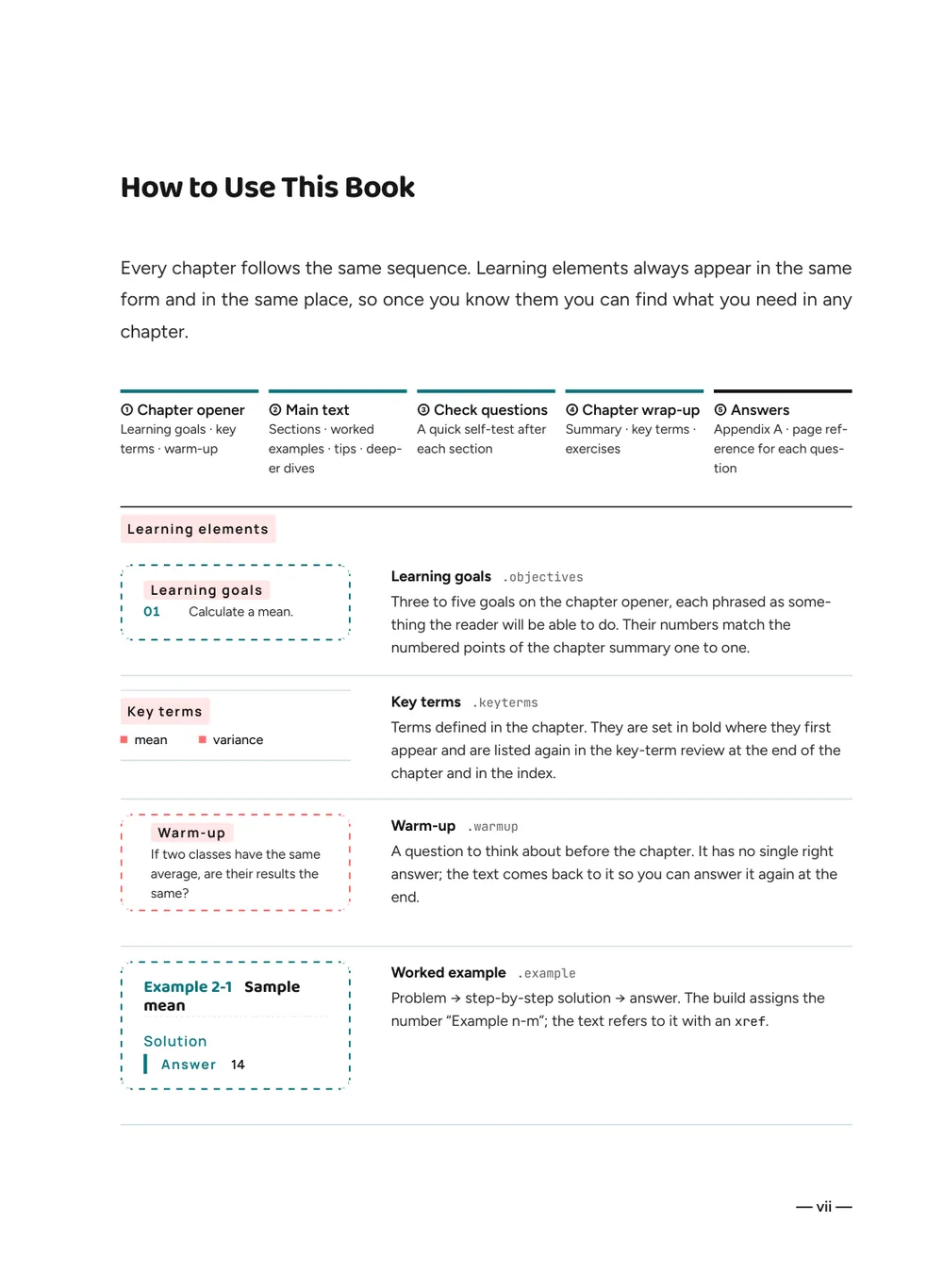 How to Use This Book

Every chapter follows the same sequence. Learning elements always appear in the same form and in the same place, so once you know them you can find what you need in any chapter.

① Chapter opener
Learning goals · key terms · warm-up

② Main text
Sections · worked examples · tips · deeper dives

③ Check questions
A quick self-test after each section

④ Chapter wrap-up
Summary · key terms · exercises

⑤ Answers
Appendix A · page reference for each question

Learning elements

Learning goals
01 Calculate a mean.

Learning goals .objectives
Three to five goals on the chapter opener, each phrased as something the reader will be able to do. Their numbers match the numbered points of the chapter summary one to one.

Key terms
• mean • variance

Key terms .keyterms
Terms defined in the chapter. They are set in bold where they first appear and are listed again in the key-term review at the end of the chapter and in the index.

Warm-up
If two classes have the same average, are their results the same?

Warm-up .warmup
A question to think about before the chapter. It has no single right answer; the text comes back to it so you can answer it again at the end.

Example 2-1 Sample mean

Solution
Answer 14

Worked example .example
Problem → step-by-step solution → answer. The build assigns the number "Example n-m"; the text refers to it with an xref.

— vii —